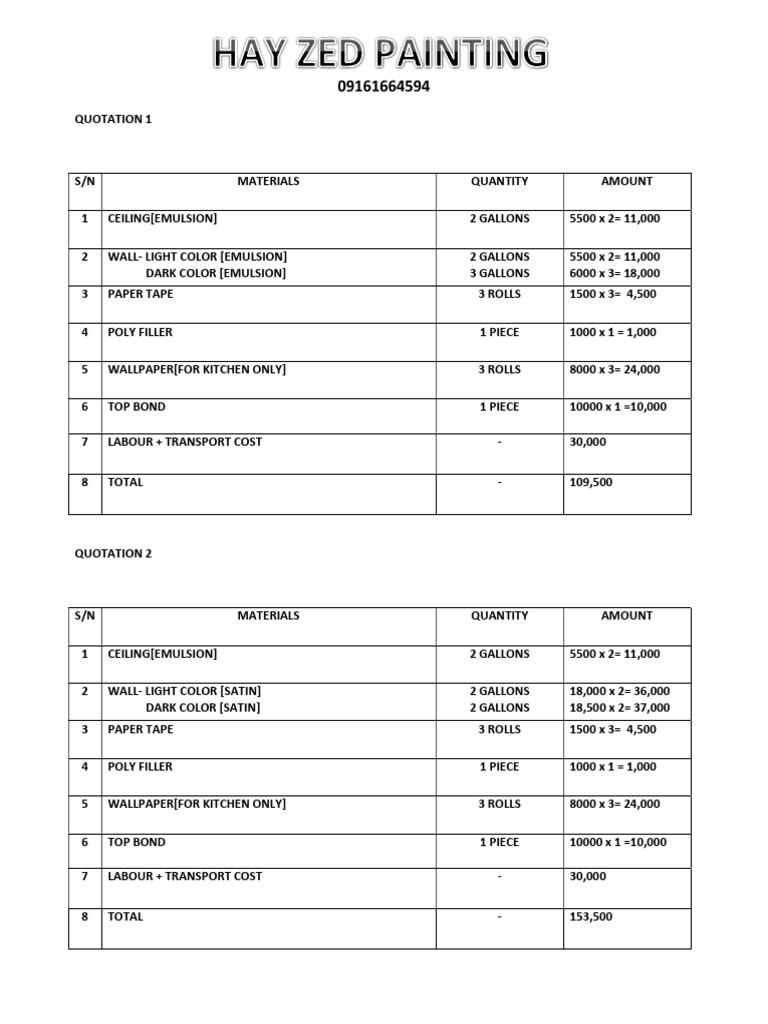 HAY ZED PAINTING
09161664594

QUOTATION 1

| S/N | MATERIALS | QUANTITY | AMOUNT |
|---|---|---|---|
| 1 | CEILING[EMULSION] | 2 GALLONS | 5500 x 2= 11,000 |
| 2 | WALL- LIGHT COLOR [EMULSION] DARK COLOR [EMULSION] | 2 GALLONS 3 GALLONS | 5500 x 2= 11,000 6000 x 3= 18,000 |
| 3 | PAPER TAPE | 3 ROLLS | 1500 x 3= 4,500 |
| 4 | POLY FILLER | 1 PIECE | 1000 x 1 = 1,000 |
| 5 | WALLPAPER[FOR KITCHEN ONLY] | 3 ROLLS | 8000 x 3= 24,000 |
| 6 | TOP BOND | 1 PIECE | 10000 x 1 =10,000 |
| 7 | LABOUR + TRANSPORT COST | - | 30,000 |
| 8 | TOTAL | - | 109,500 |

QUOTATION 2

| S/N | MATERIALS | QUANTITY | AMOUNT |
|---|---|---|---|
| 1 | CEILING[EMULSION] | 2 GALLONS | 5500 x 2= 11,000 |
| 2 | WALL- LIGHT COLOR [SATIN] DARK COLOR [SATIN] | 2 GALLONS 2 GALLONS | 18,000 x 2= 36,000 18,500 x 2= 37,000 |
| 3 | PAPER TAPE | 3 ROLLS | 1500 x 3= 4,500 |
| 4 | POLY FILLER | 1 PIECE | 1000 x 1 = 1,000 |
| 5 | WALLPAPER[FOR KITCHEN ONLY] | 3 ROLLS | 8000 x 3= 24,000 |
| 6 | TOP BOND | 1 PIECE | 10000 x 1 =10,000 |
| 7 | LABOUR + TRANSPORT COST | - | 30,000 |
| 8 | TOTAL | - | 153,500 |